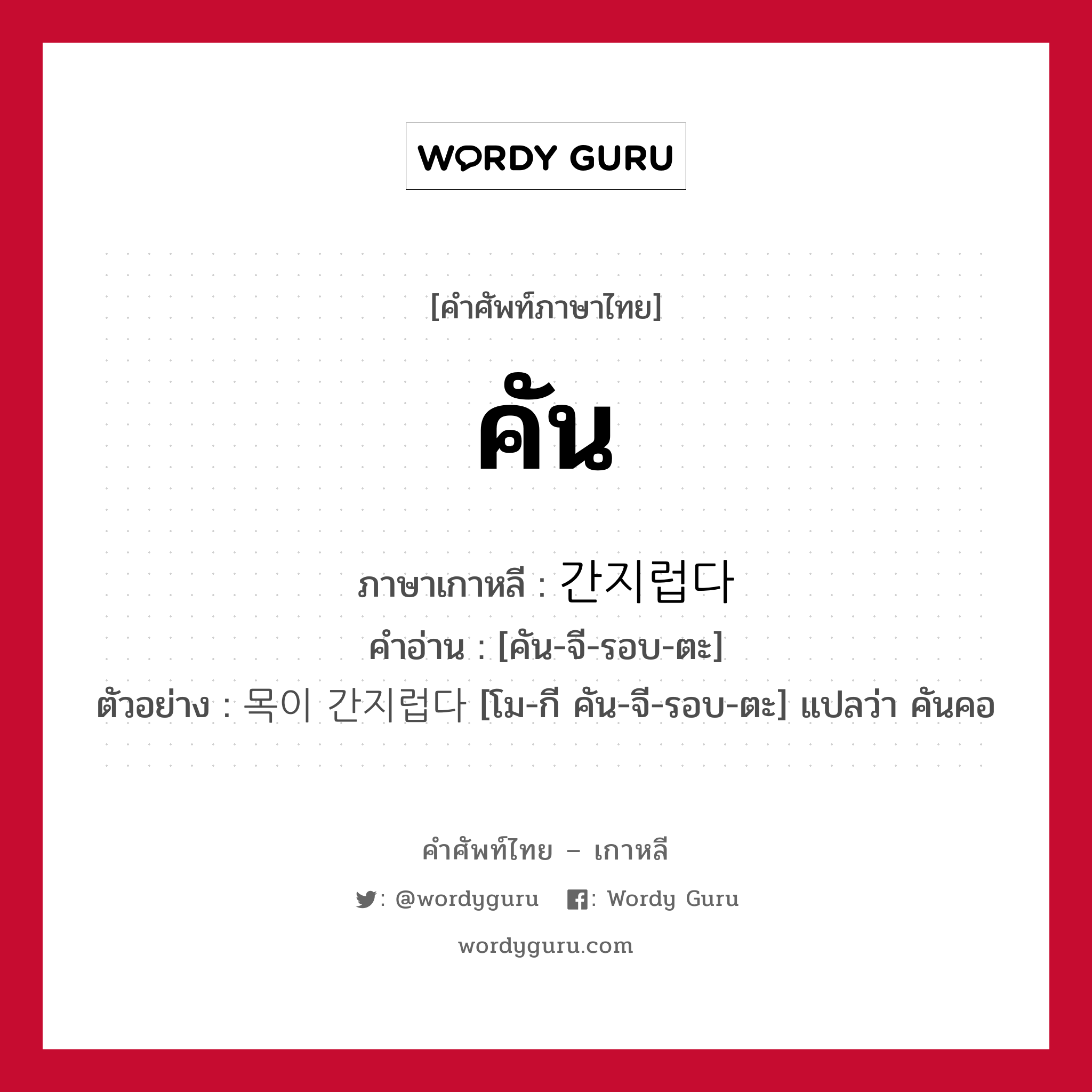 WORDY GURU

[คำศัพท์ภาษาไทย]

คัน

ภาษาเกาหลี : 간지럽다
คำอ่าน : [คัน-จี-รอบ-ตะ]
ตัวอย่าง : 목이 간지럽다 [โม-กี คัน-จี-รอบ-ตะ] แปลว่า คันคอ

คำศัพท์ไทย – เกาหลี
: @wordyguru : Wordy Guru
wordyguru.com